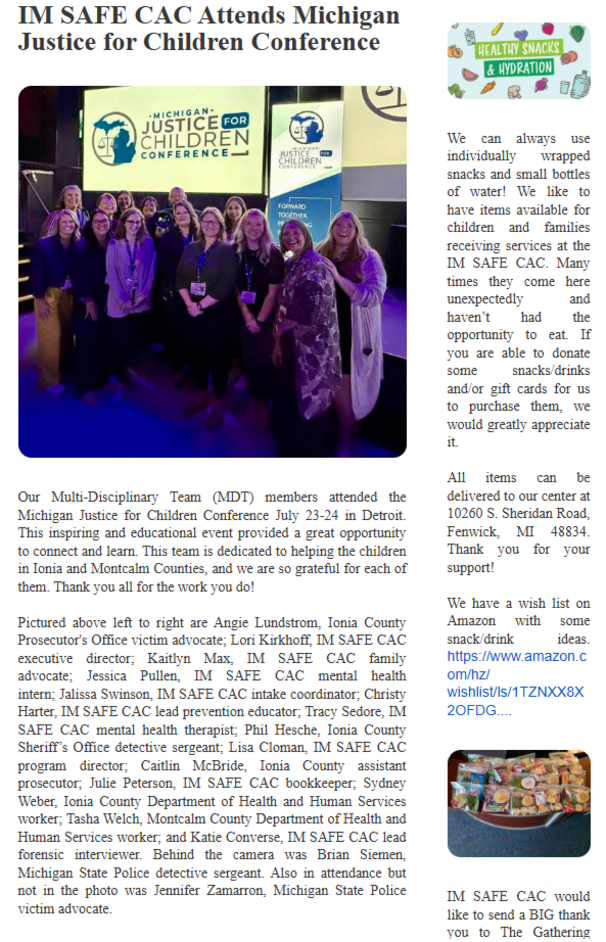 IM SAFE CAC Attends Michigan Justice for Children Conference

MICHIGAN JUSTICE FOR CHILDREN CONFERENCE

MICHIGAN JUSTICE FOR CHILDREN CONFERENCE

FORWARD TOGETHER

Our Multi-Disciplinary Team (MDT) members attended the Michigan Justice for Children Conference July 23-24 in Detroit. This inspiring and educational event provided a great opportunity to connect and learn. This team is dedicated to helping the children in Ionia and Montcalm Counties, and we are so grateful for each of them. Thank you all for the work you do!

Pictured above left to right are Angie Lundstrom, Ionia County Prosecutor's Office victim advocate; Lori Kirkhoff, IM SAFE CAC executive director; Kaitlyn Max, IM SAFE CAC family advocate; Jessica Pullen, IM SAFE CAC mental health intern; Jalissa Swinson, IM SAFE CAC intake coordinator; Christy Harter, IM SAFE CAC lead prevention educator; Tracy Sedore, IM SAFE CAC mental health therapist; Phil Hesche, Ionia County Sheriff's Office detective sergeant; Lisa Cloman, IM SAFE CAC program director; Caitlin McBride, Ionia County assistant prosecutor; Julie Peterson, IM SAFE CAC bookkeeper; Sydney Weber, Ionia County Department of Health and Human Services worker; Tasha Welch, Montcalm County Department of Health and Human Services worker; and Katie Converse, IM SAFE CAC lead forensic interviewer. Behind the camera was Brian Siemen, Michigan State Police detective sergeant. Also in attendance but not in the photo was Jennifer Zamarron, Michigan State Police victim advocate.

HEALTHY SNACKS & HYDRATION

We can always use individually wrapped snacks and small bottles of water! We like to have items available for children and families receiving services at the IM SAFE CAC. Many times they come here unexpectedly and haven't had the opportunity to eat. If you are able to donate some snacks/drinks and/or gift cards for us to purchase them, we would greatly appreciate it.

All items can be delivered to our center at 10260 S. Sheridan Road, Fenwick, MI 48834. Thank you for your support!

We have a wish list on Amazon with some snack/drink ideas. https://www.amazon.com/hz/wishlist/ls/1TZNXX8X2OFDG....

IM SAFE CAC would like to send a BIG thank you to The Gathering